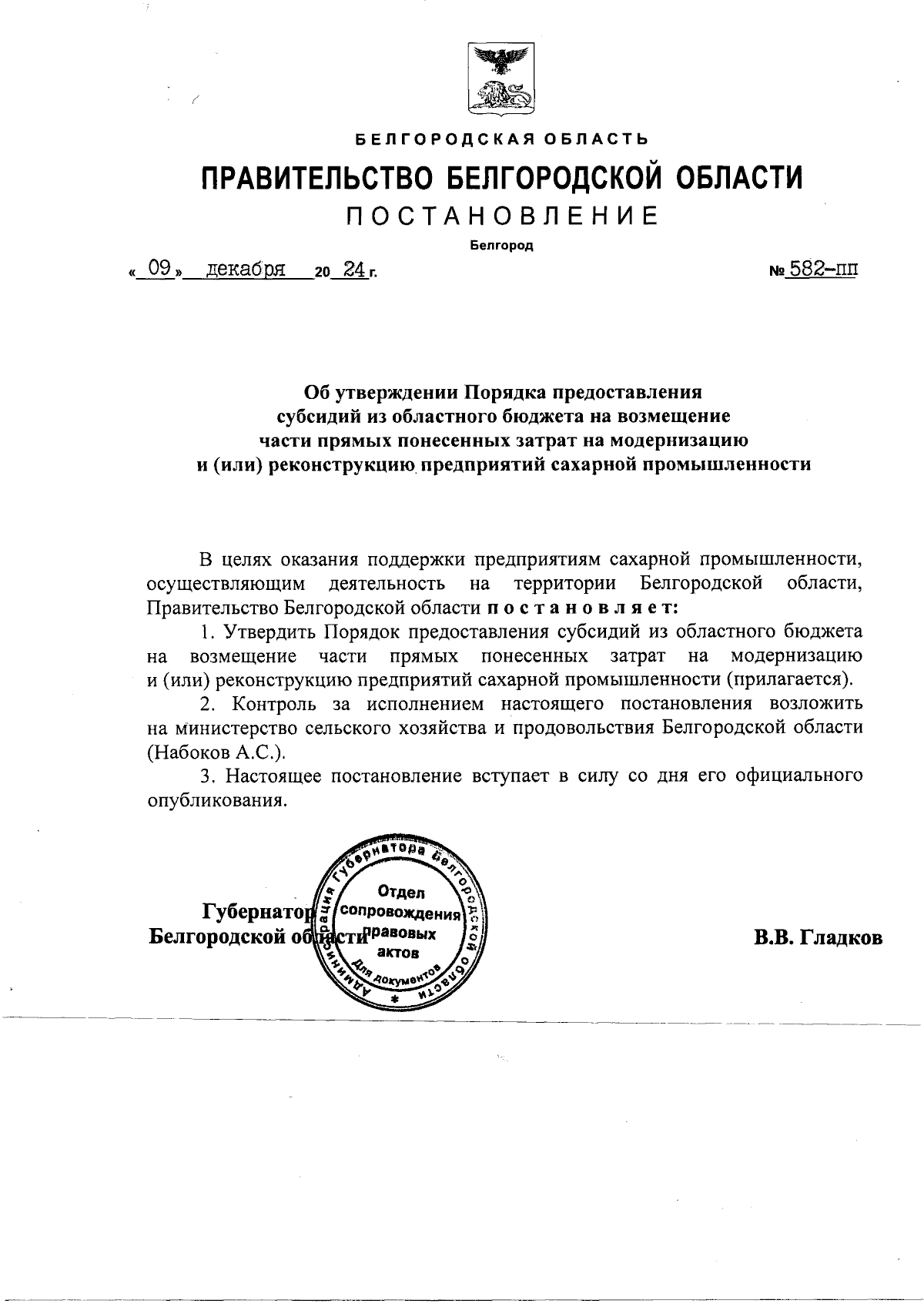 БЕЛГОРОДСКАЯ ОБЛАСТЬ

ПРАВИТЕЛЬСТВО БЕЛГОРОДСКОЙ ОБЛАСТИ

ПОСТАНОВЛЕНИЕ

Белгород

« 09 » декабря 20 24 г. № 582-пп

Об утверждении Порядка предоставления субсидий из областного бюджета на возмещение части прямых понесенных затрат на модернизацию и (или) реконструкцию предприятий сахарной промышленности

В целях оказания поддержки предприятиям сахарной промышленности, осуществляющим деятельность на территории Белгородской области, Правительство Белгородской области постановляет:

1. Утвердить Порядок предоставления субсидий из областного бюджета на возмещение части прямых понесенных затрат на модернизацию и (или) реконструкцию предприятий сахарной промышленности (прилагается).

2. Контроль за исполнением настоящего постановления возложить на министерство сельского хозяйства и продовольствия Белгородской области (Набоков А.С.).

3. Настоящее постановление вступает в силу со дня его официального опубликования.

Губернатор Белгородской области

Администрация Губернатора Белгородской области Отдел сопровождения правовых актов Для документов

В.В. Гладков